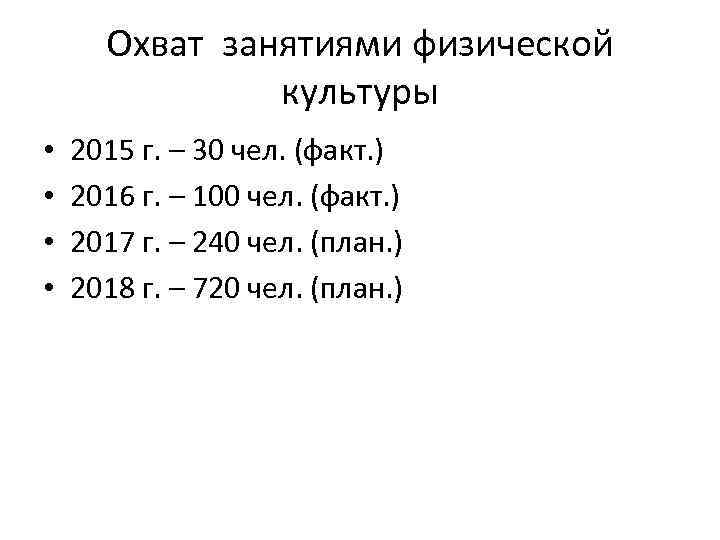 Охват занятиями физической культуры

• 2015 г. – 30 чел. (факт.)
• 2016 г. – 100 чел. (факт.)
• 2017 г. – 240 чел. (план.)
• 2018 г. – 720 чел. (план.)